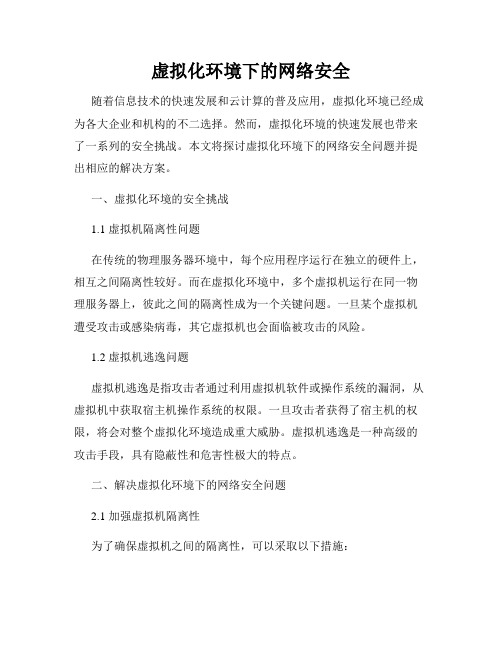 虚拟化环境下的网络安全

随着信息技术的快速发展和云计算的普及应用，虚拟化环境已经成为各大企业和机构的不二选择。然而，虚拟化环境的快速发展也带来了一系列的安全挑战。本文将探讨虚拟化环境下的网络安全问题并提出相应的解决方案。

一、虚拟化环境的安全挑战

1.1 虚拟机隔离性问题

在传统的物理服务器环境中，每个应用程序运行在独立的硬件上，相互之间隔离性较好。而在虚拟化环境中，多个虚拟机运行在同一物理服务器上，彼此之间的隔离性成为一个关键问题。一旦某个虚拟机遭受攻击或感染病毒，其它虚拟机也会面临被攻击的风险。

1.2 虚拟机逃逸问题

虚拟机逃逸是指攻击者通过利用虚拟机软件或操作系统的漏洞，从虚拟机中获取宿主机操作系统的权限。一旦攻击者获得了宿主机的权限，将会对整个虚拟化环境造成重大威胁。虚拟机逃逸是一种高级的攻击手段，具有隐蔽性和危害性极大的特点。

二、解决虚拟化环境下的网络安全问题

2.1 加强虚拟机隔离性

为了确保虚拟机之间的隔离性，可以采取以下措施：